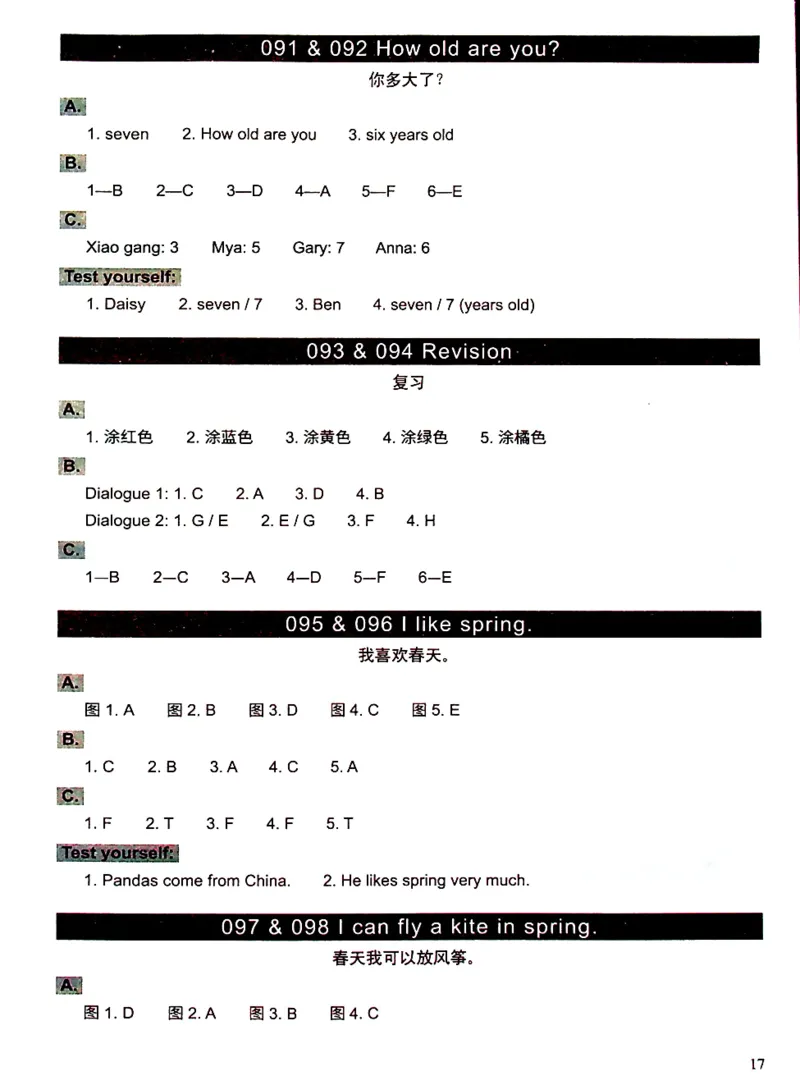 091 & 092 How old are you?

你多大了？

A.

1. seven 2. How old are you 3. six years old

B.

1—B 2—C 3—D 4—A 5—F 6—E

C.

Xiao gang: 3 Mya: 5 Gary: 7 Anna: 6

Test yourself:

1. Daisy 2. seven / 7 3. Ben 4. seven / 7 (years old)

093 & 094 Revision

复习

A.

1. 涂红色 2. 涂蓝色 3. 涂黄色 4. 涂绿色 5. 涂橘色

B.

Dialogue 1: 1. C 2. A 3. D 4. B

Dialogue 2: 1. G / E 2. E / G 3. F 4. H

C.

1—B 2—C 3—A 4—D 5—F 6—E

095 & 096 I like spring.

我喜欢春天。

A.

图 1. A 图 2. B 图 3. D 图 4. C 图 5. E

B.

1. C 2. B 3. A 4. C 5. A

C.

1. F 2. T 3. F 4. F 5. T

Test yourself:

1. Pandas come from China. 2. He likes spring very much.

097 & 098 I can fly a kite in spring.

春天我可以放风筝。

A.

图 1. D 图 2. A 图 3. B 图 4. C

17